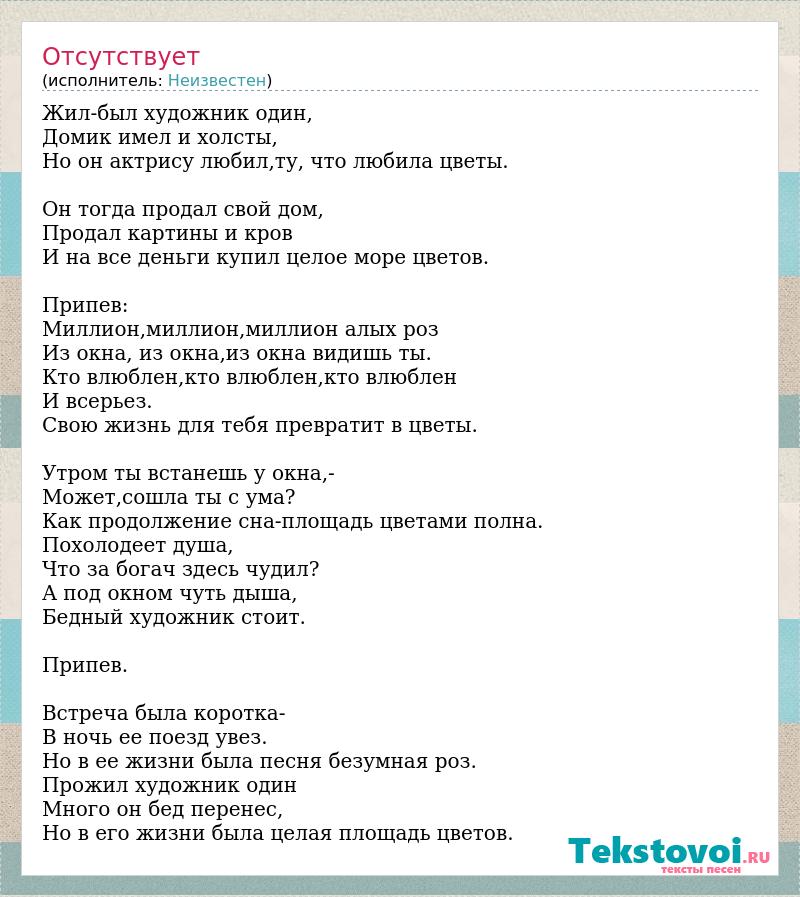 Отсутствует
(исполнитель: Неизвестен)

Жил-был художник один,
Домик имел и холсты,
Но он актрису любил,ту, что любила цветы.

Он тогда продал свой дом,
Продал картины и кров
И на все деньги купил целое море цветов.

Припев:
Миллион,миллион,миллион алых роз
Из окна, из окна,из окна видишь ты.
Кто влюблен,кто влюблен,кто влюблен
И всерьез.
Свою жизнь для тебя превратит в цветы.

Утром ты встанешь у окна,-
Может,сошла ты с ума?
Как продолжение сна-площадь цветами полна.
Похолодеет душа,
Что за богач здесь чудил?
А под окном чуть дыша,
Бедный художник стоит.

Припев.

Встреча была коротка-
В ночь ее поезд увез.
Но в ее жизни была песня безумная роз.
Прожил художник один
Много он бед перенес,
Но в его жизни была целая площадь цветов.

Tekstovoi.RU
тексты песен